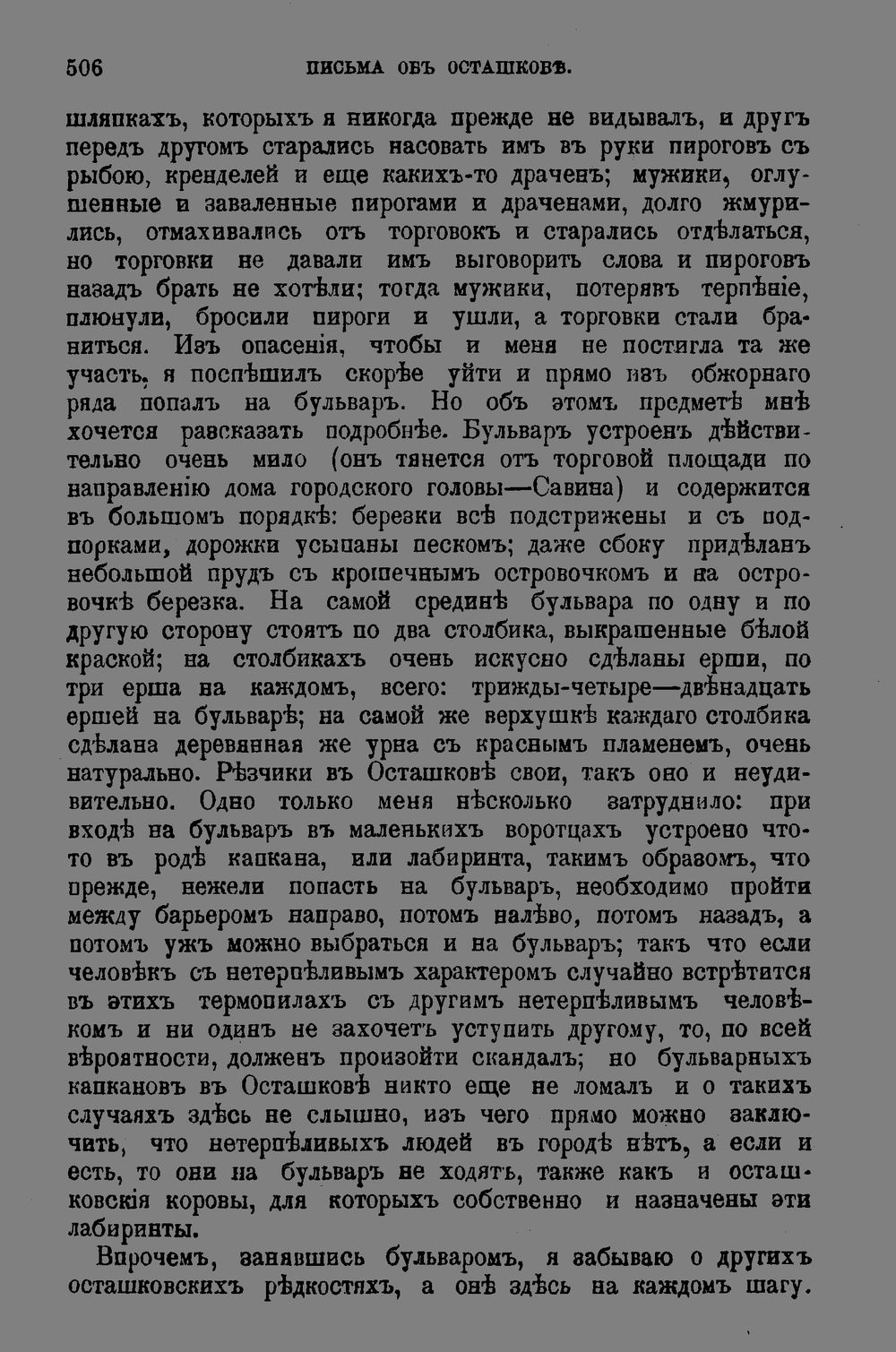 506 ПИСЬМА ОБЪ ОСТАШКОВѢ.

шляпкахъ, которыхъ я никогда прежде не видывалъ, и другъ передъ другомъ старались насовать имъ въ руки пироговъ съ рыбою, кренделей и еще какихъ-то драченъ; мужики, оглушенные и заваленные пирогами и драченами, долго жмурились, отмахивались отъ торговокъ и старались отдѣлаться, но торговки не давали имъ выговорить слова и пироговъ назадъ брать не хотѣли; тогда мужики, потерявъ терпѣніе, плюнули, бросили пироги и ушли, а торговки стали браниться. Изъ опасенія, чтобы и меня не постигла та же участь, я поспѣшилъ скорѣе уйти и прямо изъ обжорнаго ряда попалъ на бульваръ. Но объ этомъ предметѣ мнѣ хочется разсказать подробнѣе. Бульваръ устроенъ дѣйствительно очень мило (онъ тянется отъ торговой площади по направленію дома городского головы—Савина) и содержится въ большомъ порядкѣ: березки всѣ подстрижены и съ подпорками, дорожки усыпаны пескомъ; даже сбоку придѣланъ небольшой прудъ съ крошечнымъ островочкомъ и на островочкѣ березка. На самой срединѣ бульвара по одну и по другую сторону стоятъ по два столбика, выкрашенные бѣлой краской; на столбикахъ очень искусно сдѣланы ерши, по три ерша на каждомъ, всего: трижды-четыре—двѣнадцать ершей на бульварѣ; на самой же верхушкѣ каждаго столбика сдѣлана деревянная же урна съ краснымъ пламенемъ, очень натурально. Рѣзчики въ Осташковѣ свои, такъ оно и неудивительно. Одно только меня нѣсколько затруднило: при входѣ на бульваръ въ маленькихъ воротцахъ устроено что-то въ родѣ капкана, или лабиринта, такимъ образомъ, что прежде, нежели попасть на бульваръ, необходимо пройти между барьеромъ направо, потомъ налѣво, потомъ назадъ, а потомъ ужъ можно выбраться и на бульваръ; такъ что если человѣкъ съ нетерпѣливымъ характеромъ случайно встрѣтится въ этихъ термопилахъ съ другимъ нетерпѣливымъ человѣкомъ и ни одинъ не захочетъ уступить другому, то, по всей вѣроятности, долженъ произойти скандалъ; но бульварныхъ капкановъ въ Осташковѣ никто еще не ломалъ и о такихъ случаяхъ здѣсь не слышно, изъ чего прямо можно заключить, что нетерпѣливыхъ людей въ городѣ нѣтъ, а если и есть, то они на бульваръ не ходятъ, также какъ и осташковскія коровы, для которыхъ собственно и назначены эти лабиринты.

Впрочемъ, занявшись бульваромъ, я забываю о другихъ осташковскихъ рѣдкостяхъ, а онѣ здѣсь на каждомъ шагу.